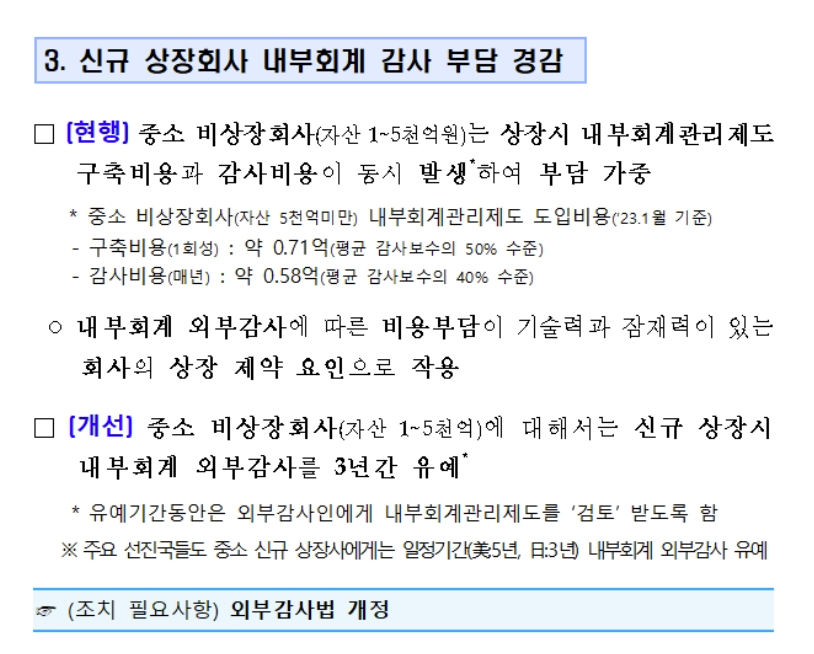 3. 신규 상장회사 내부회계 감사 부담 경감

□ [현행] 중소 비상장회사(자산 1~5천억원)는 상장시 내부회계관리제도 구축비용과 감사비용이 동시 발생*하여 부담 가중

* 중소 비상장회사(자산 5천억미만) 내부회계관리제도 도입비용('23.1월 기준)
- 구축비용(1회성) : 약 0.71억(평균 감사보수의 50% 수준)
- 감사비용(매년) : 약 0.58억(평균 감사보수의 40% 수준)

○ 내부회계 외부감사에 따른 비용부담이 기술력과 잠재력이 있는 회사의 상장 제약 요인으로 작용

□ [개선] 중소 비상장회사(자산 1~5천억)에 대해서는 신규 상장시 내부회계 외부감사를 3년간 유예*

* 유예기간동안은 외부감사인에게 내부회계관리제도를 '검토' 받도록 함
※ 주요 선진국들도 중소 신규 상장사에게는 일정기간(美5년, 日:3년) 내부회계 외부감사 유예

☞ (조치 필요사항) 외부감사법 개정